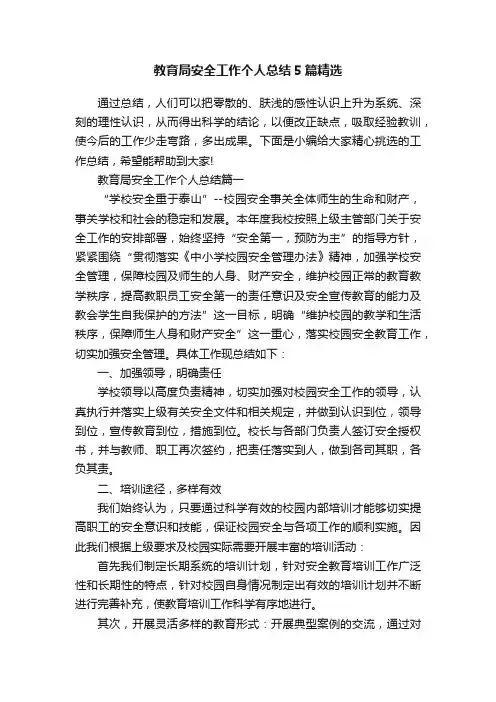 教育局安全工作个人总结5篇精选

通过总结，人们可以把零散的、肤浅的感性认识上升为系统、深刻的理性认识，从而得出科学的结论，以便改正缺点，吸取经验教训，使今后的工作少走弯路，多出成果。下面是小编给大家精心挑选的工作总结，希望能帮助到大家!

教育局安全工作个人总结篇一

“学校安全重于泰山”--校园安全事关全体师生的生命和财产，事关学校和社会的稳定和发展。本年度我校按照上级主管部门关于安全工作的安排部署，始终坚持“安全第一，预防为主”的指导方针，紧紧围绕“贯彻落实《中小学校园安全管理办法》精神，加强学校安全管理，保障校园及师生的人身、财产安全，维护校园正常的教育教学秩序，提高教职员工安全第一的责任意识及安全宣传教育的能力及教会学生自我保护的方法”这一目标，明确“维护校园的教学和生活秩序，保障师生人身和财产安全”这一重心，落实校园安全教育工作，切实加强安全管理。具体工作现总结如下：

一、加强领导，明确责任

学校领导以高度负责精神，切实加强对校园安全工作的领导，认真执行并落实上级有关安全文件和相关规定，并做到认识到位，领导到位，宣传教育到位，措施到位。校长与各部门负责人签订安全授权书，并与教师、职工再次签约，把责任落实到人，做到各司其职，各负其责。

二、培训途径，多样有效

我们始终认为，只要通过科学有效的校园内部培训才能够切实提高职工的安全意识和技能，保证校园安全与各项工作的顺利实施。因此我们根据上级要求及校园实际需要开展丰富的培训活动：

首先我们制定长期系统的培训计划，针对安全教育培训工作广泛性和长期性的特点，针对校园自身情况制定出有效的培训计划并不断进行完善补充，使教育培训工作科学有序地进行。

其次，开展灵活多样的教育形式：开展典型案例的交流，通过对